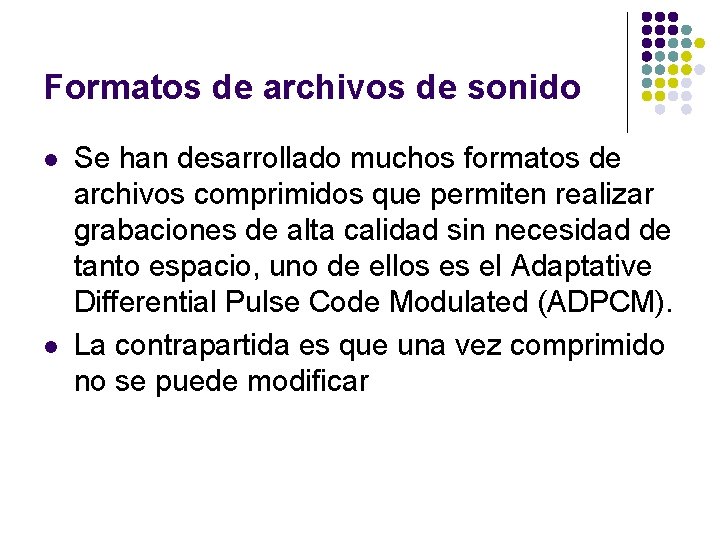 Formatos de archivos de sonido

- Se han desarrollado muchos formatos de archivos comprimidos que permiten realizar grabaciones de alta calidad sin necesidad de tanto espacio, uno de ellos es el Adaptative Differential Pulse Code Modulated (ADPCM).
- La contrapartida es que una vez comprimido no se puede modificar